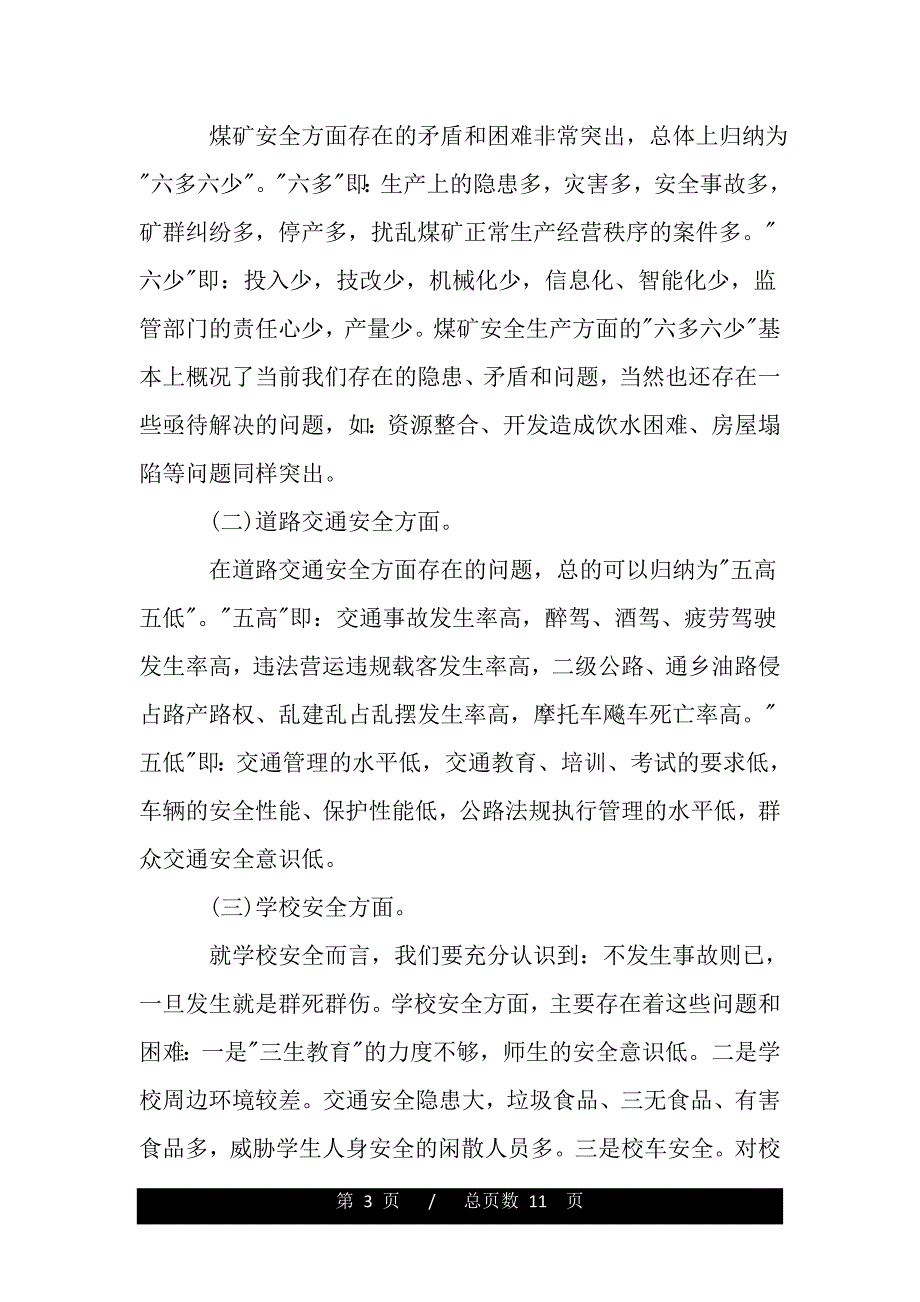 煤矿安全方面存在的矛盾和困难非常突出，总体上归纳为"六多六少"。"六多"即：生产上的隐患多，灾害多，安全事故多，矿群纠纷多，停产多，扰乱煤矿正常生产经营秩序的案件多。"六少"即：投入少，技改少，机械化少，信息化、智能化少，监管部门的责任心少，产量少。煤矿安全生产方面的"六多六少"基本上概况了当前我们存在的隐患、矛盾和问题，当然也还存在一些亟待解决的问题，如：资源整合、开发造成饮水困难、房屋塌陷等问题同样突出。

(二)道路交通安全方面。

在道路交通安全方面存在的问题，总的可以归纳为"五高五低"。"五高"即：交通事故发生率高，醉驾、酒驾、疲劳驾驶发生率高，违法营运违规载客发生率高，二级公路、通乡油路侵占路产路权、乱建乱占乱摆发生率高，摩托车飚车死亡率高。"五低"即：交通管理的水平低，交通教育、培训、考试的要求低，车辆的安全性能、保护性能低，公路法规执行管理的水平低，群众交通安全意识低。

(三)学校安全方面。

就学校安全而言，我们要充分认识到：不发生事故则已，一旦发生就是群死群伤。学校安全方面，主要存在着这些问题和困难：一是"三生教育"的力度不够，师生的安全意识低。二是学校周边环境较差。交通安全隐患大，垃圾食品、三无食品、有害食品多，威胁学生人身安全的闲散人员多。三是校车安全。对校

第 3 页 / 总页数 11 页